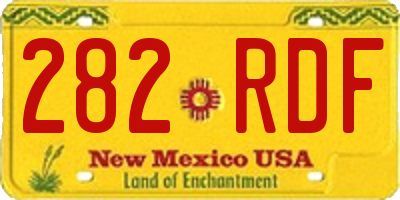 282 RDF

New Mexico USA
Land of Enchantment